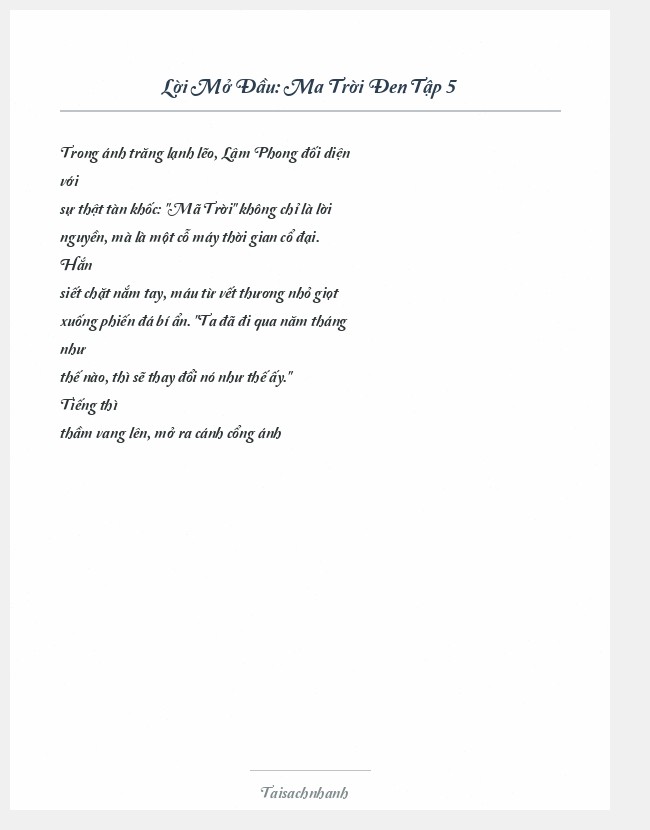 Lời Mở Đầu: Ma Trời Đen Tập 5

Trong ánh trăng lạnh lẽo, Lâm Phong đối diện với
sự thật tàn khốc: "Mã Trời" không chỉ là lời nguyền, mà là một cỗ máy thời gian cổ đại. Hắn
siết chặt nắm tay, máu từ vết thương nhỏ giọt xuống phiến đá bí ẩn. "Ta đã đi qua năm tháng như
thế nào, thì sẽ thay đổi nó như thế ấy." Tiếng thì
thầm vang lên, mở ra cánh cổng ánh

Taisachnhanh